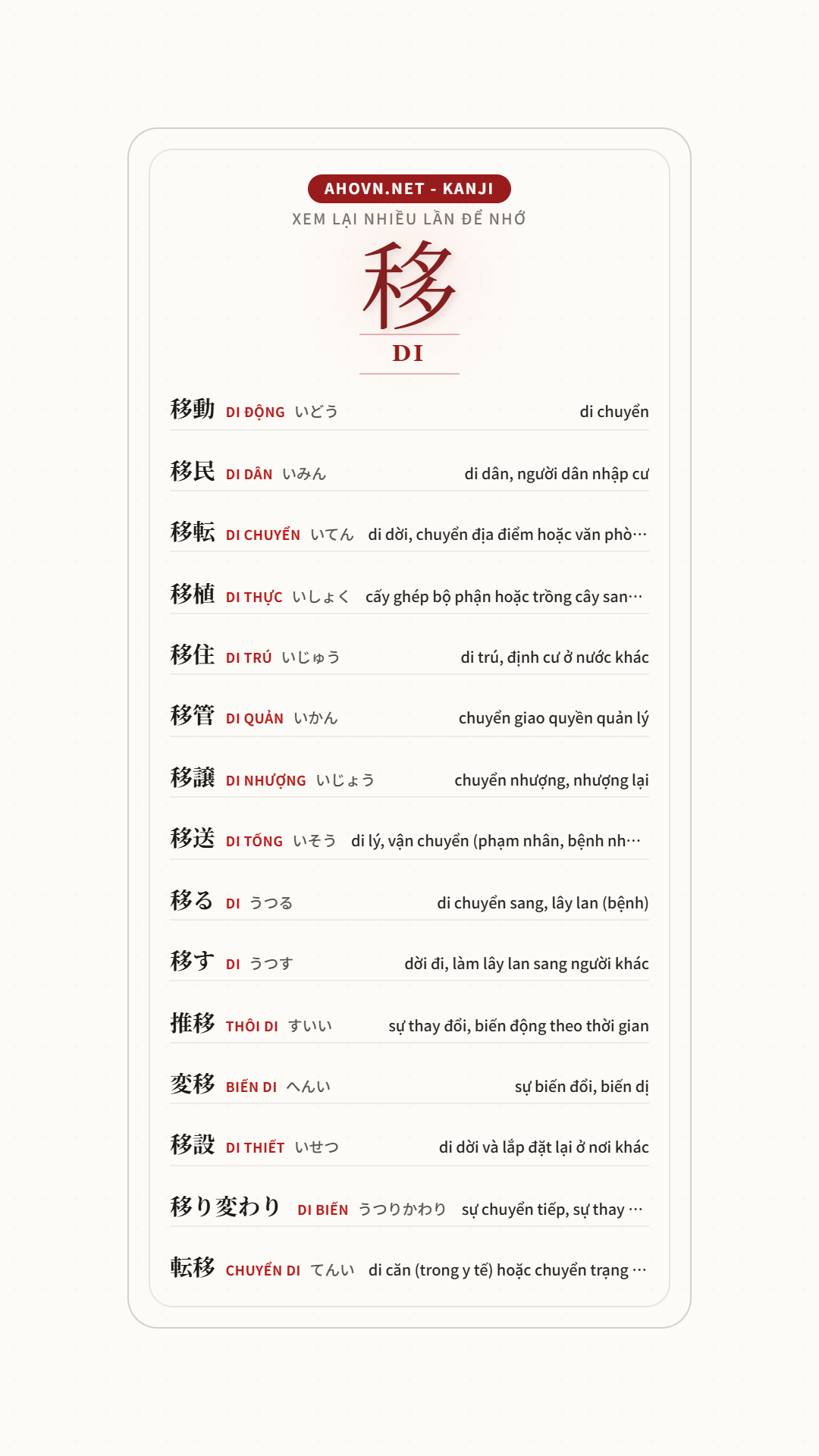 AHOVN.NET - KANJI

XEM LẠI NHIỀU LẦN ĐỂ NHỚ

移

DI

移動 DI ĐỘNG いどう di chuyển

移民 DI DÂN いみん di dân, người dân nhập cư

移転 DI CHUYỂN いてん di dời, chuyển địa điểm hoặc văn phò…

移植 DI THỰC いしょく cấy ghép bộ phận hoặc trồng cây san…

移住 DI TRÚ いじゅう di trú, định cư ở nước khác

移管 DI QUẢN いかん chuyển giao quyền quản lý

移譲 DI NHƯỢNG いじょう chuyển nhượng, nhượng lại

移送 DI TỐNG いそう di lý, vận chuyển (phạm nhân, bệnh nh…

移る DI うつる di chuyển sang, lây lan (bệnh)

移す DI うつす dời đi, làm lây lan sang người khác

推移 THÔI DI すいい sự thay đổi, biến động theo thời gian

変移 BIẾN DI へんい sự biến đổi, biến dị

移設 DI THIẾT いせつ di dời và lắp đặt lại ở nơi khác

移り変わり DI BIẾN うつりかわり sự chuyển tiếp, sự thay …

転移 CHUYỂN DI てんい di căn (trong y tế) hoặc chuyển trạng …